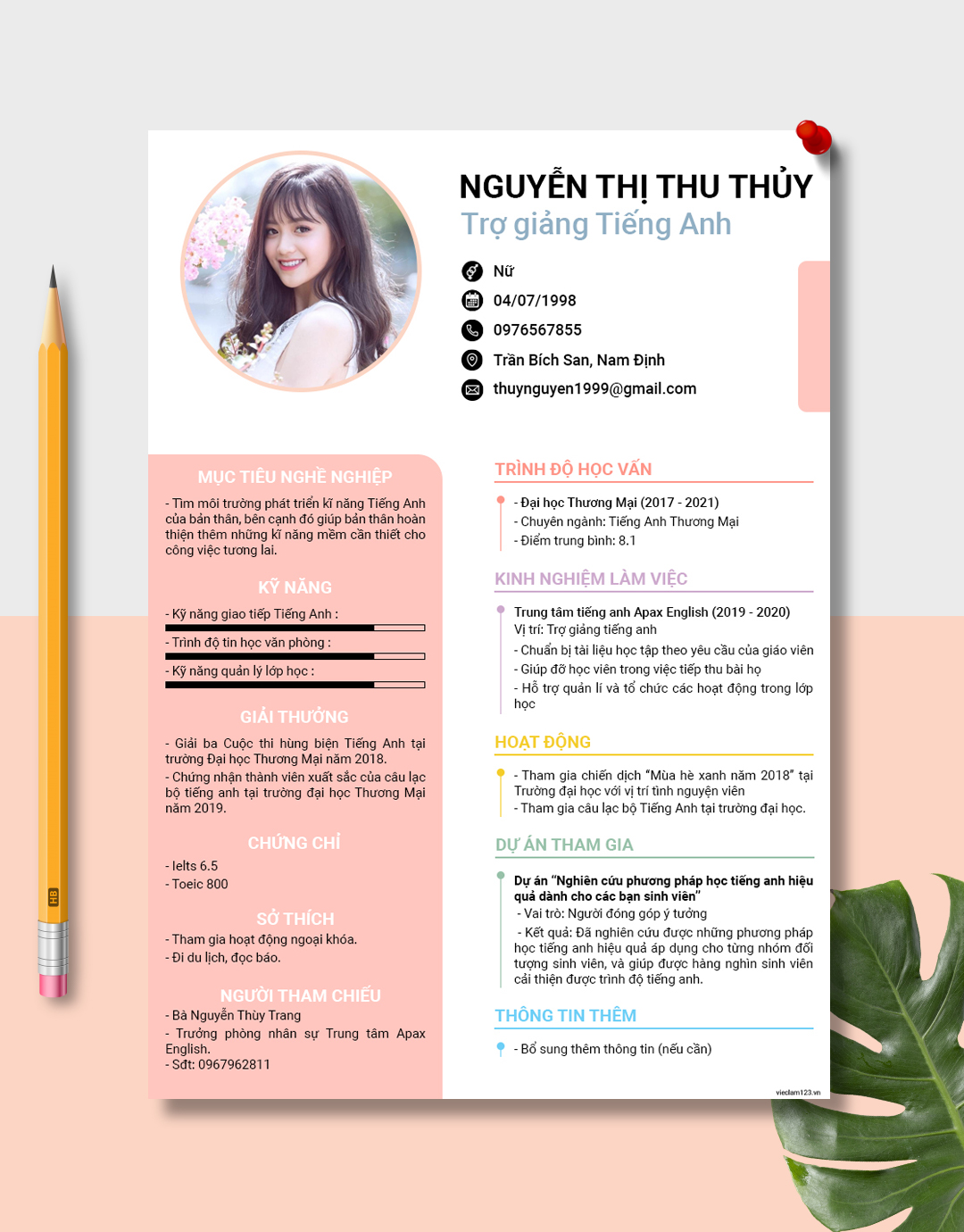 NGUYỄN THỊ THU THỦY
Trợ giảng Tiếng Anh

Nữ
04/07/1998
0976567855
Trần Bích San, Nam Định
thuynguyen1999@gmail.com

MỤC TIÊU NGHỀ NGHIỆP
- Tìm môi trường phát triển kĩ năng Tiếng Anh của bản thân, bên cạnh đó giúp bản thân hoàn thiện thêm những kĩ năng mềm cần thiết cho công việc tương lai.

KỸ NĂNG
- Kỹ năng giao tiếp Tiếng Anh :
- Trình độ tin học văn phòng :
- Kỹ năng quản lý lớp học :

GIẢI THƯỞNG
- Giải ba Cuộc thi hùng biện Tiếng Anh tại trường Đại học Thương Mại năm 2018.
- Chứng nhận thành viên xuất sắc của câu lạc bộ tiếng anh tại trường đại học Thương Mại năm 2019.

CHỨNG CHỈ
- Ielts 6.5
- Toeic 800

SỞ THÍCH
- Tham gia hoạt động ngoại khóa.
- Đi du lịch, đọc báo.

NGƯỜI THAM CHIẾU
- Bà Nguyễn Thùy Trang
- Trưởng phòng nhân sự Trung tâm Apax English.
- Sđt: 0967962811

TRÌNH ĐỘ HỌC VẤN
- Đại học Thương Mại (2017 - 2021)
- Chuyên ngành: Tiếng Anh Thương Mại
- Điểm trung bình: 8.1

KINH NGHIỆM LÀM VIỆC
Trung tâm tiếng anh Apax English (2019 - 2020)
Vị trí: Trợ giảng tiếng anh
- Chuẩn bị tài liệu học tập theo yêu cầu của giáo viên
- Giúp đỡ học viên trong việc tiếp thu bài họ
- Hỗ trợ quản lí và tổ chức các hoạt động trong lớp học

HOẠT ĐỘNG
- Tham gia chiến dịch "Mùa hè xanh năm 2018" tại Trường đại học với vị trí tình nguyện viên
- Tham gia câu lạc bộ Tiếng Anh tại trường đại học.

DỰ ÁN THAM GIA
Dự án "Nghiên cứu phương pháp học tiếng anh hiệu quả dành cho các bạn sinh viên"
- Vai trò: Người đóng góp ý tưởng
- Kết quả: Đã nghiên cứu được những phương pháp học tiếng anh hiệu quả áp dụng cho từng nhóm đối tượng sinh viên, và giúp được hàng nghìn sinh viên cải thiện được trình độ tiếng anh.

THÔNG TIN THÊM
- Bổ sung thêm thông tin (nếu cần)

vieclam123.vn

HB